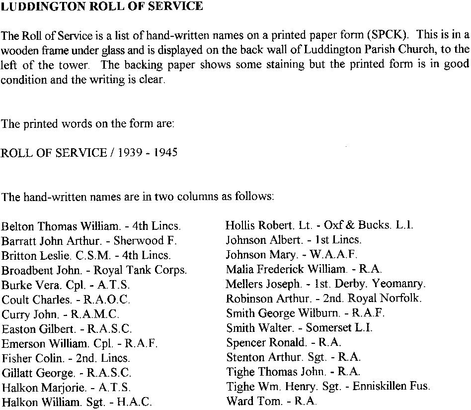 LUDDINGTON ROLL OF SERVICE

The Roll of Service is a list of hand-written names on a printed paper form (SPCK). This is in a wooden frame under glass and is displayed on the back wall of Luddington Parish Church, to the left of the tower. The backing paper shows some staining but the printed form is in good condition and the writing is clear.

The printed words on the form are:

ROLL OF SERVICE / 1939 - 1945

The hand-written names are in two columns as follows:

Belton Thomas William. - 4th Lincs.
Barratt John Arthur. - Sherwood F.
Britton Leslie. C.S.M. - 4th Lincs.
Broadbent John. - Royal Tank Corps.
Burke Vera. Cpl. - A.T.S.
Coult Charles. - R.A.O.C.
Curry John. - R.A.M.C.
Easton Gilbert. - R.A.S.C.
Emerson William. Cpl. - R.A.F.
Fisher Colin. - 2nd. Lincs.
Gillatt George. - R.A.S.C.
Halkon Marjorie. - A.T.S.
Halkon William. Sgt. - H.A.C.

Hollis Robert. Lt. - Oxf & Bucks. L.I.
Johnson Albert. - 1st Lincs.
Johnson Mary. - W.A.A.F.
Malia Frederick William. - R.A.
Mellers Joseph. - 1st. Derby. Yeomanry.
Robinson Arthur. - 2nd. Royal Norfolk.
Smith George Wilburn. - R.A.F.
Smith Walter. - Somerset L.I.
Spencer Ronald. - R.A.
Stenton Arthur. Sgt. - R.A.
Tighe Thomas John. - R.A.
Tighe Wm. Henry. Sgt. - Enniskillen Fus.
Ward Tom. - R.A.